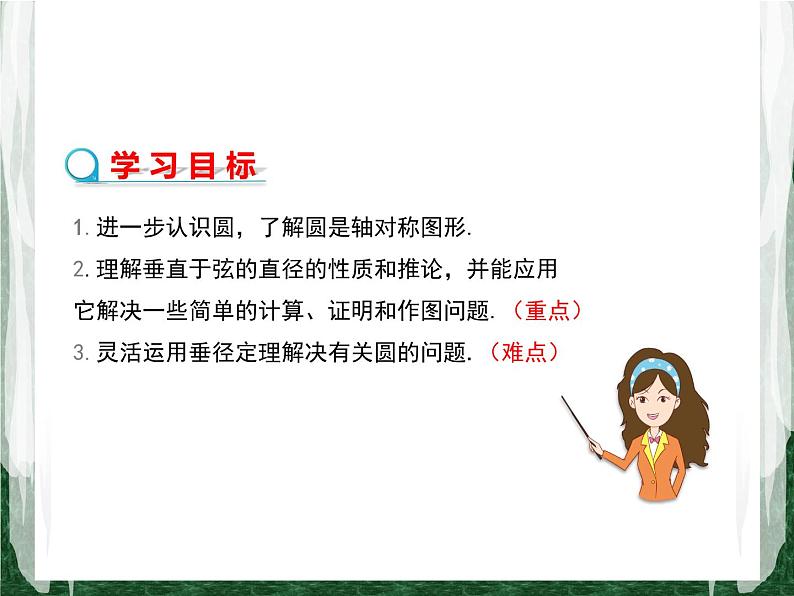 学习目标

1. 进一步认识圆，了解圆是轴对称图形.

2. 理解垂直于弦的直径的性质和推论，并能应用它解决一些简单的计算、证明和作图问题.（重点）

3. 灵活运用垂径定理解决有关圆的问题.（难点）